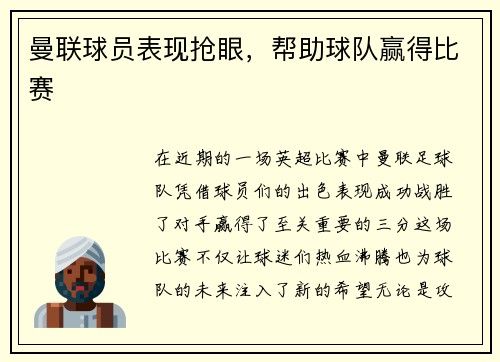 曼联球员表现抢眼，帮助球队赢得比赛

在近期的一场英超比赛中曼联足球队凭借球员们的出色表现成功战胜了对手赢得了至关重要的三分这场比赛不仅让球迷们热血沸腾也为球队的未来注入了新的希望无论是攻